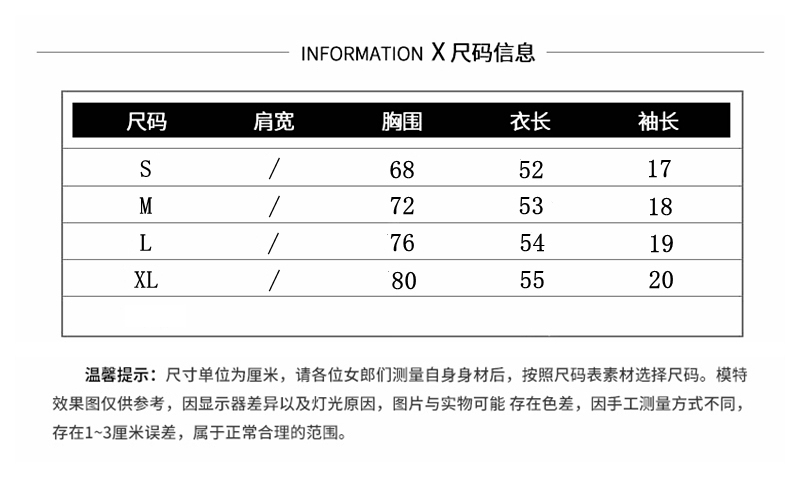 INFORMATION X 尺码信息

| 尺码 | 肩宽 | 胸围 | 衣长 | 袖长 |
|---|---|---|---|---|
| S | / | 68 | 52 | 17 |
| M | / | 72 | 53 | 18 |
| L | / | 76 | 54 | 19 |
| XL | / | 80 | 55 | 20 |

温馨提示：尺寸单位为厘米，请各位女郎们测量自身身材后，按照尺码表素材选择尺码。模特效果图仅供参考，因显示器差异以及灯光原因，图片与实物可能 存在色差，因手工测量方式不同，存在1~3厘米误差，属于正常合理的范围。